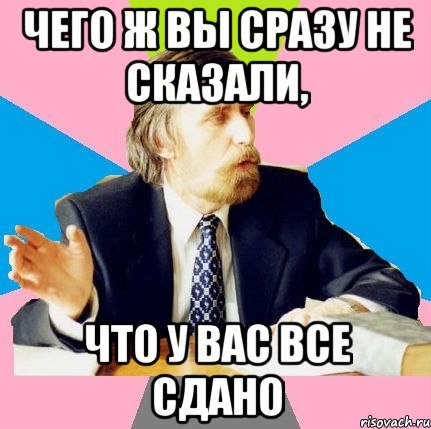 ЧЕГО Ж ВЫ СРАЗУ НЕ СКАЗАЛИ,

ЧТО У ВАС ВСЕ СДАНО

risovach.ru